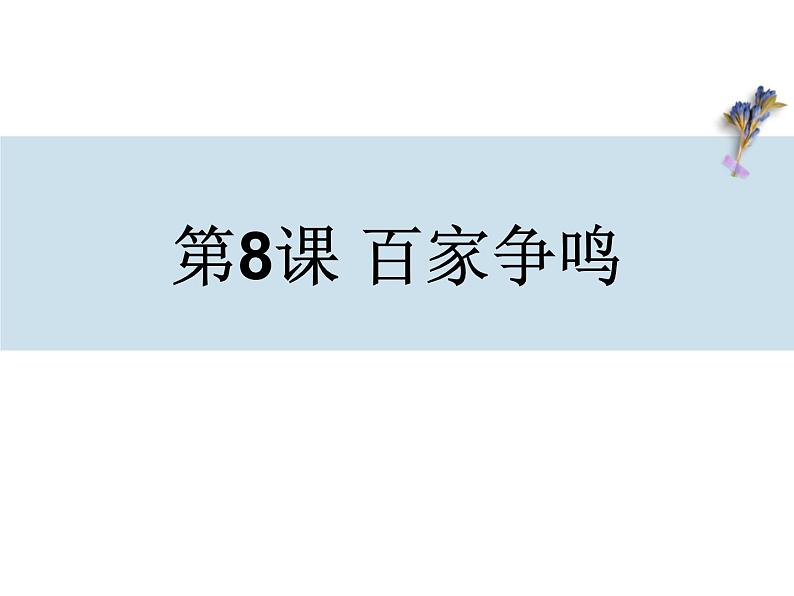 第8课 百家争鸣